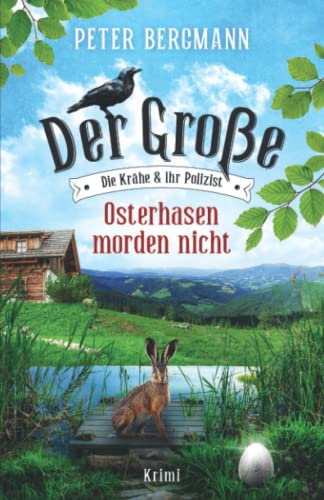 PETER BERGMANN

Der Große

Die Krähe & ihr Polizist

Osterhasen morden nicht

Krimi